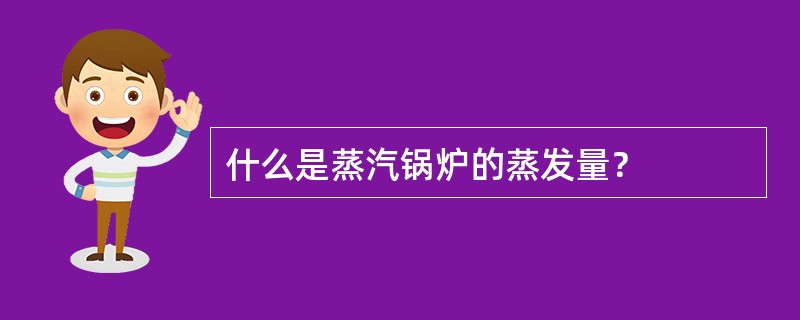 什么是蒸汽锅炉的蒸发量？